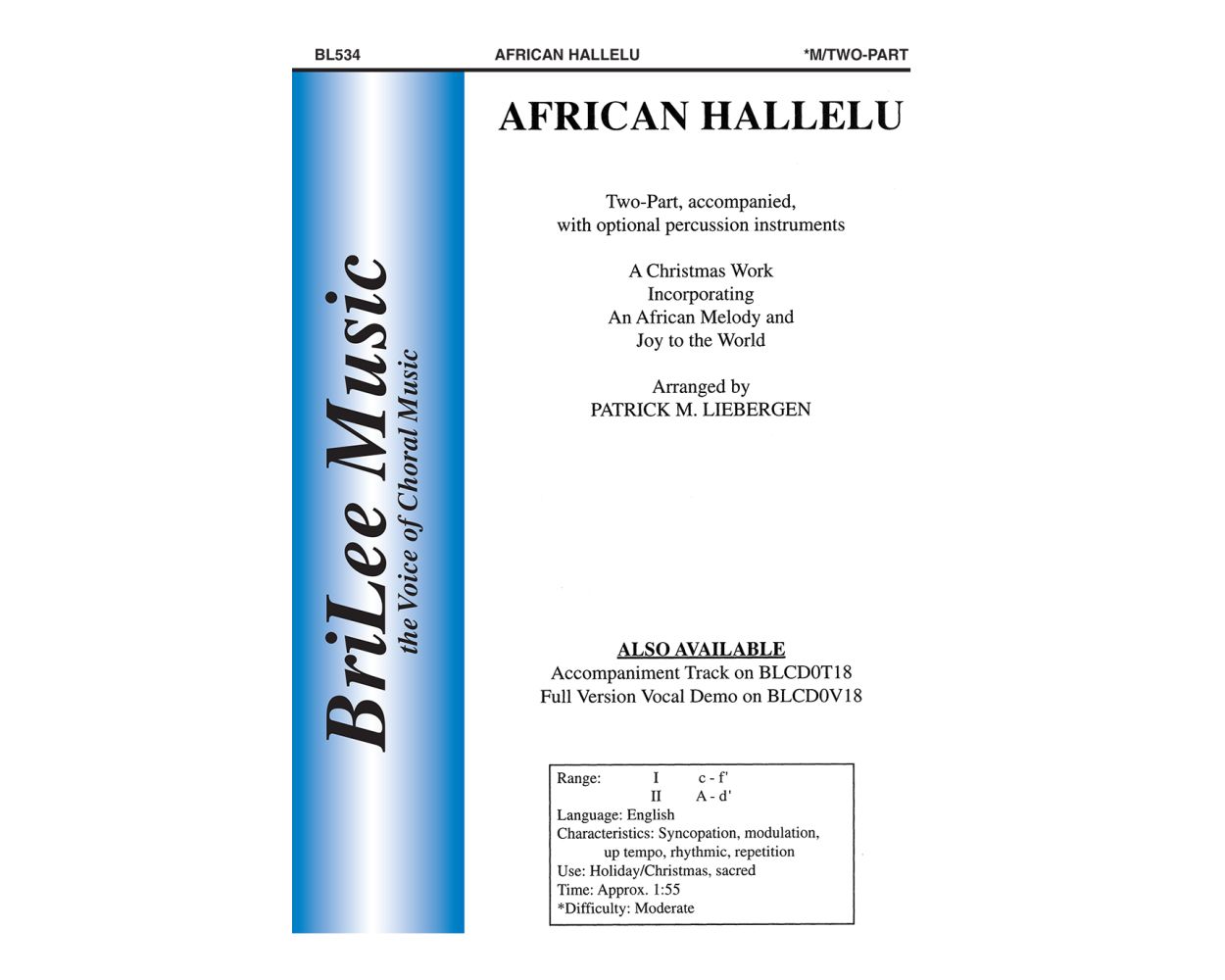 BL534 AFRICAN HALLELU *M/TWO-PART

BriLee Music
the Voice of Choral Music

AFRICAN HALLELU

Two-Part, accompanied, with optional percussion instruments

A Christmas Work Incorporating An African Melody and Joy to the World

Arranged by
PATRICK M. LIEBERGEN

ALSO AVAILABLE
Accompaniment Track on BLCD0T18
Full Version Vocal Demo on BLCD0V18

Range: I c - f'
II A - d'
Language: English
Characteristics: Syncopation, modulation, up tempo, rhythmic, repetition
Use: Holiday/Christmas, sacred
Time: Approx. 1:55
*Difficulty: Moderate